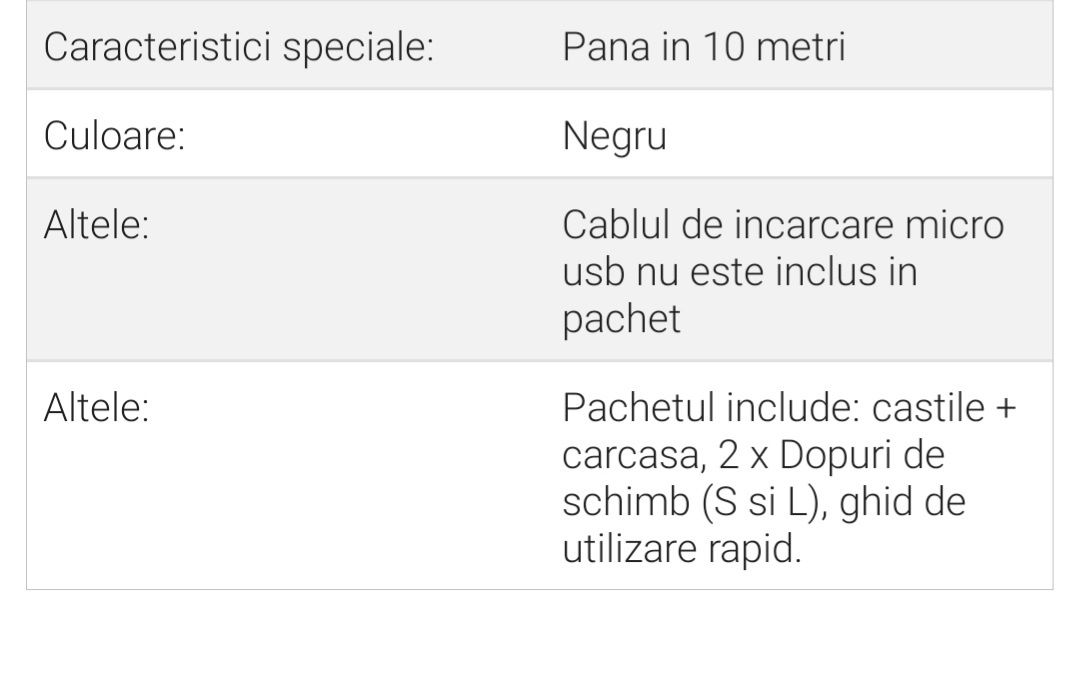 | | |
|---|---|
| Caracteristici speciale: | Pana in 10 metri |
| Culoare: | Negru |
| Altele: | Cablul de incarcare micro usb nu este inclus in pachet |
| Altele: | Pachetul include: castile + carcasa, 2 x Dopuri de schimb (S si L), ghid de utilizare rapid. |